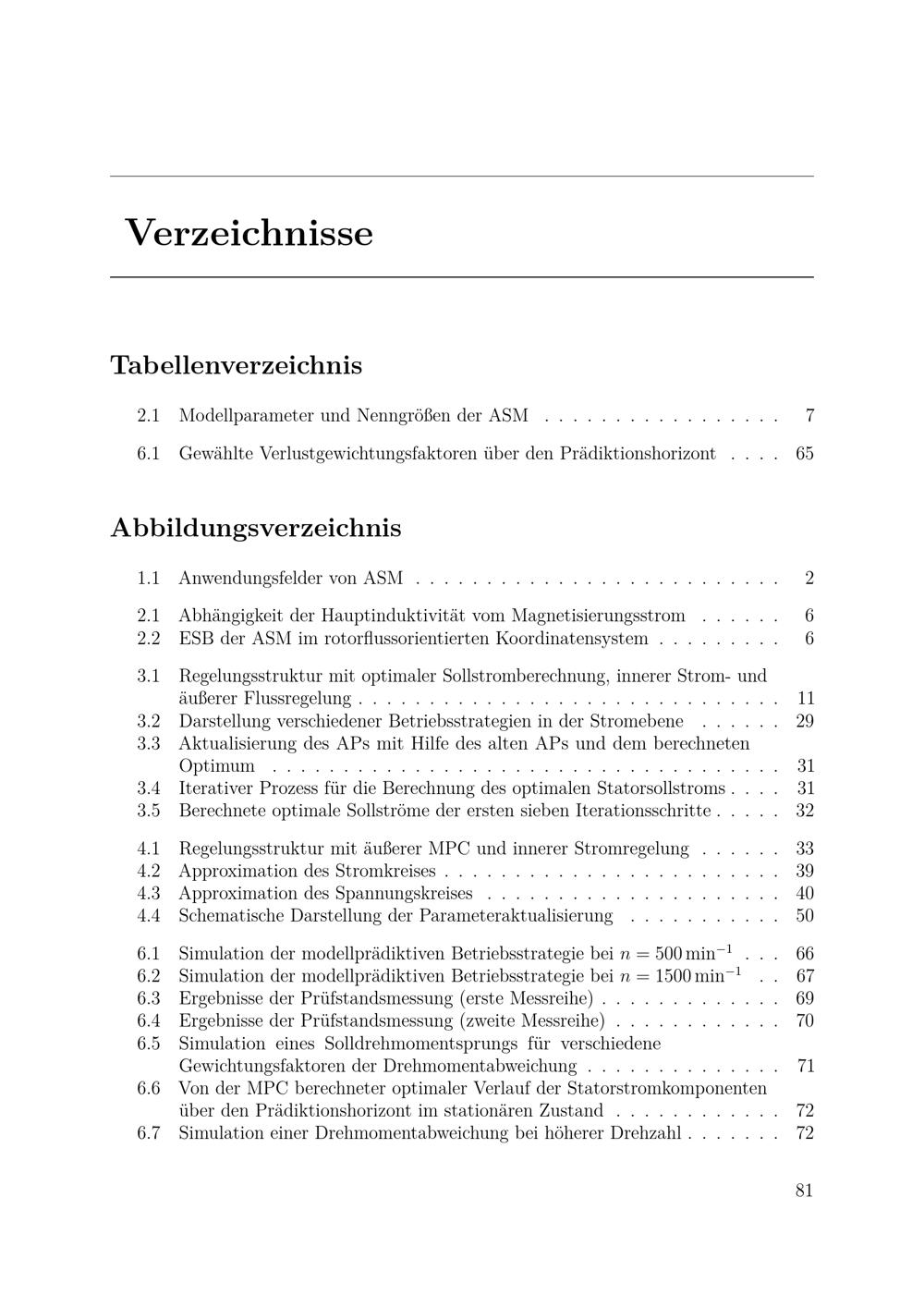 Verzeichnisse

Tabellenverzeichnis

2.1 Modellparameter und Nenngrößen der ASM 7

6.1 Gewählte Verlustgewichtungsfaktoren über den Prädiktionshorizont 65

Abbildungsverzeichnis

1.1 Anwendungsfelder von ASM 2

2.1 Abhängigkeit der Hauptinduktivität vom Magnetisierungsstrom 6
2.2 ESB der ASM im rotorflussorientierten Koordinatensystem 6

3.1 Regelungsstruktur mit optimaler Sollstromberechnung, innerer Strom- und äußerer Flussregelung 11
3.2 Darstellung verschiedener Betriebsstrategien in der Stromebene 29
3.3 Aktualisierung des APs mit Hilfe des alten APs und dem berechneten Optimum 31
3.4 Iterativer Prozess für die Berechnung des optimalen Statorsollstroms 31
3.5 Berechnete optimale Sollströme der ersten sieben Iterationsschritte 32

4.1 Regelungsstruktur mit äußerer MPC und innerer Stromregelung 33
4.2 Approximation des Stromkreises 39
4.3 Approximation des Spannungskreises 40
4.4 Schematische Darstellung der Parameteraktualisierung 50

6.1 Simulation der modellprädiktiven Betriebsstrategie bei $n = 500\,\mathrm{min}^{-1}$ 66
6.2 Simulation der modellprädiktiven Betriebsstrategie bei $n = 1500\,\mathrm{min}^{-1}$ 67
6.3 Ergebnisse der Prüfstandsmessung (erste Messreihe) 69
6.4 Ergebnisse der Prüfstandsmessung (zweite Messreihe) 70
6.5 Simulation eines Solldrehmomentsprungs für verschiedene Gewichtungsfaktoren der Drehmomentabweichung 71
6.6 Von der MPC berechneter optimaler Verlauf der Statorstromkomponenten über den Prädiktionshorizont im stationären Zustand 72
6.7 Simulation einer Drehmomentabweichung bei höherer Drehzahl 72

81